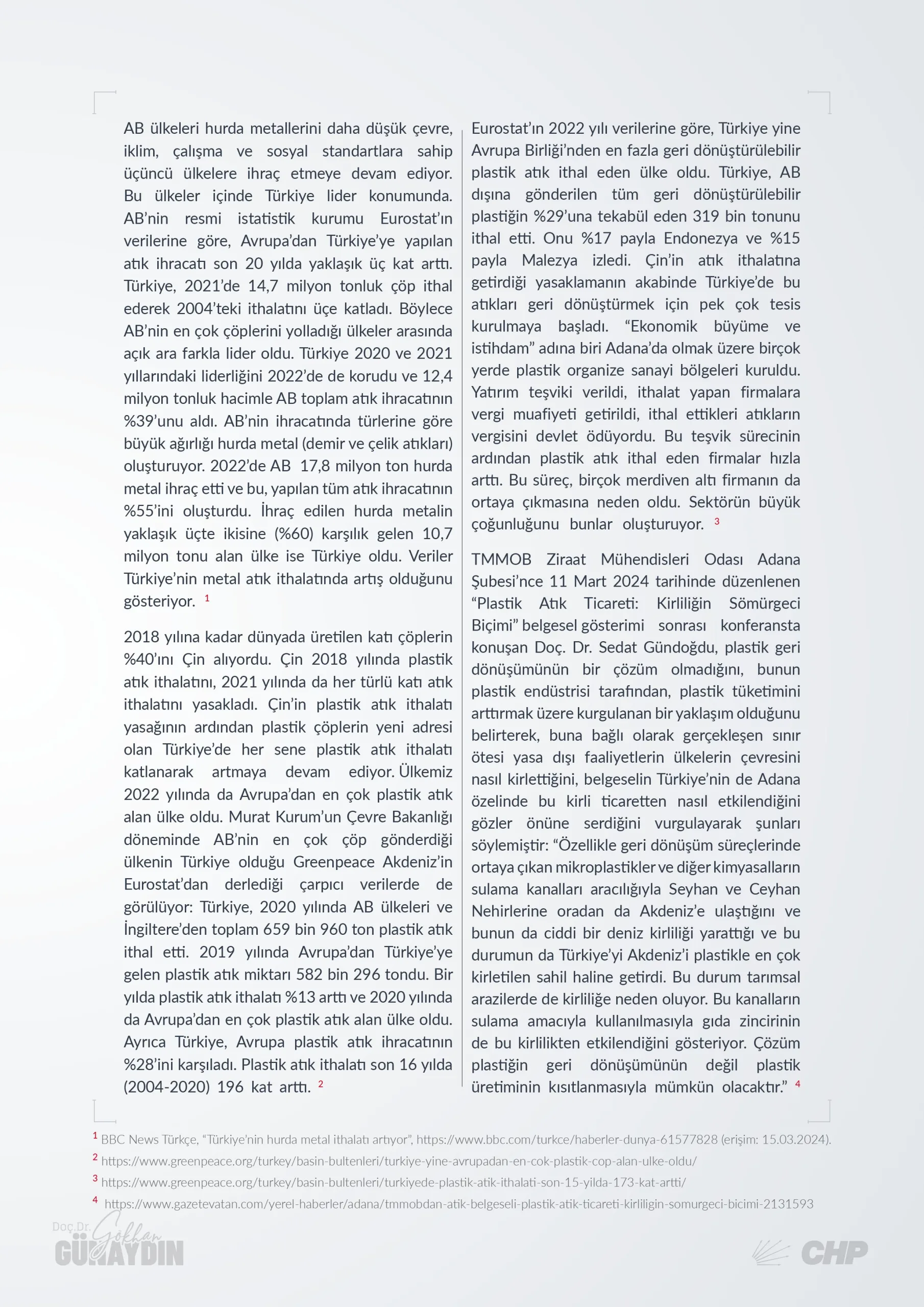 AB ülkeleri hurda metallerini daha düşük çevre, iklim, çalışma ve sosyal standartlara sahip üçüncü ülkelere ihraç etmeye devam ediyor. Bu ülkeler içinde Türkiye lider konumunda. AB'nin resmi istatistik kurumu Eurostat'ın verilerine göre, Avrupa'dan Türkiye'ye yapılan atık ihracatı son 20 yılda yaklaşık üç kat arttı. Türkiye, 2021'de 14,7 milyon tonluk çöp ithal ederek 2004'teki ithalatını üçe katladı. Böylece AB'nin en çok çöplerini yolladığı ülkeler arasında açık ara farkla lider oldu. Türkiye 2020 ve 2021 yıllarındaki liderliğini 2022'de de korudu ve 12,4 milyon tonluk hacimle AB toplam atık ihracatının %39'unu aldı. AB'nin ihracatında türlerine göre büyük ağırlığı hurda metal (demir ve çelik atıkları) oluşturuyor. 2022'de AB 17,8 milyon ton hurda metal ihraç etti ve bu, yapılan tüm atık ihracatının %55'ini oluşturdu. İhraç edilen hurda metalin yaklaşık üçte ikisine (%60) karşılık gelen 10,7 milyon tonu alan ülke ise Türkiye oldu. Veriler Türkiye'nin metal atık ithalatında artış olduğunu gösteriyor. $^1$

2018 yılına kadar dünyada üretilen katı çöplerin %40'ını Çin alıyordu. Çin 2018 yılında plastik atık ithalatını, 2021 yılında da her türlü katı atık ithalatını yasakladı. Çin'in plastik atık ithalatı yasağının ardından plastik çöplerin yeni adresi olan Türkiye'de her sene plastik atık ithalatı katlanarak artmaya devam ediyor. Ülkemiz 2022 yılında da Avrupa'dan en çok plastik atık alan ülke oldu. Murat Kurum'un Çevre Bakanlığı döneminde AB'nin en çok çöp gönderdiği ülkenin Türkiye olduğu Greenpeace Akdeniz'in Eurostat'dan derlediği çarpıcı verilerde de görülüyor: Türkiye, 2020 yılında AB ülkeleri ve İngiltere'den toplam 659 bin 960 ton plastik atık ithal etti. 2019 yılında Avrupa'dan Türkiye'ye gelen plastik atık miktarı 582 bin 296 tondu. Bir yılda plastik atık ithalatı %13 arttı ve 2020 yılında da Avrupa'dan en çok plastik atık alan ülke oldu. Ayrıca Türkiye, Avrupa plastik atık ihracatının %28'ini karşıladı. Plastik atık ithalatı son 16 yılda (2004-2020) 196 kat arttı. $^2$

Eurostat'ın 2022 yılı verilerine göre, Türkiye yine Avrupa Birliği'nden en fazla geri dönüştürülebilir plastik atık ithal eden ülke oldu. Türkiye, AB dışına gönderilen tüm geri dönüştürülebilir plastiğin %29'una tekabül eden 319 bin tonunu ithal etti. Onu %17 payla Endonezya ve %15 payla Malezya izledi. Çin'in atık ithalatına getirdiği yasaklamanın akabinde Türkiye'de bu atıkları geri dönüştürmek için pek çok tesis kurulmaya başladı. "Ekonomik büyüme ve istihdam" adına biri Adana'da olmak üzere birçok yerde plastik organize sanayi bölgeleri kuruldu. Yatırım teşviki verildi, ithalat yapan firmalara vergi muafiyeti getirildi, ithal ettikleri atıkların vergisini devlet ödüyordu. Bu teşvik sürecinin ardından plastik atık ithal eden firmalar hızla arttı. Bu süreç, birçok merdiven altı firmanın da ortaya çıkmasına neden oldu. Sektörün büyük çoğunluğunu bunlar oluşturuyor. $^3$

TMMOB Ziraat Mühendisleri Odası Adana Şubesi'nce 11 Mart 2024 tarihinde düzenlenen "Plastik Atık Ticareti: Kirliliğin Sömürgeci Biçimi" belgesel gösterimi sonrası konferansta konuşan Doç. Dr. Sedat Gündoğdu, plastik geri dönüşümünün bir çözüm olmadığını, bunun plastik endüstrisi tarafından, plastik tüketimini arttırmak üzere kurgulanan bir yaklaşım olduğunu belirterek, buna bağlı olarak gerçekleşen sınır ötesi yasa dışı faaliyetlerin ülkelerin çevresini nasıl kirlettiğini, belgeselin Türkiye'nin de Adana özelinde bu kirli ticaretten nasıl etkilendiğini gözler önüne serdiğini vurgulayarak şunları söylemiştir: "Özellikle geri dönüşüm süreçlerinde ortaya çıkan mikroplastikler ve diğer kimyasalların sulama kanalları aracılığıyla Seyhan ve Ceyhan Nehirlerine oradan da Akdeniz'e ulaştığını ve bunun da ciddi bir deniz kirliliği yarattığı ve bu durumun da Türkiye'yi Akdeniz'i plastikle en çok kirletilen sahil haline getirdi. Bu durum tarımsal arazilerde de kirliliğe neden oluyor. Bu kanalların sulama amacıyla kullanılmasıyla gıda zincirinin de bu kirlilikten etkilendiğini gösteriyor. Çözüm plastiğin geri dönüşümünün değil plastik üretiminin kısıtlanmasıyla mümkün olacaktır." $^4$

$^1$ BBC News Türkçe, "Türkiye'nin hurda metal ithalatı artıyor", https://www.bbc.com/turkce/haberler-dunya-61577828 (erişim: 15.03.2024).
$^2$ https://www.greenpeace.org/turkey/basin-bultenleri/turkiye-yine-avrupadan-en-cok-plastik-cop-alan-ulke-oldu/
$^3$ https://www.greenpeace.org/turkey/basin-bultenleri/turkiyede-plastik-atik-ithalati-son-15-yilda-173-kat-artti/
$^4$ https://www.gazetevatan.com/yerel-haberler/adana/tmmobdan-atik-belgeseli-plastik-atik-ticareti-kirliligin-somurgeci-bicimi-2131593

Doç.Dr. Gökhan GÜNAYDIN
CHP